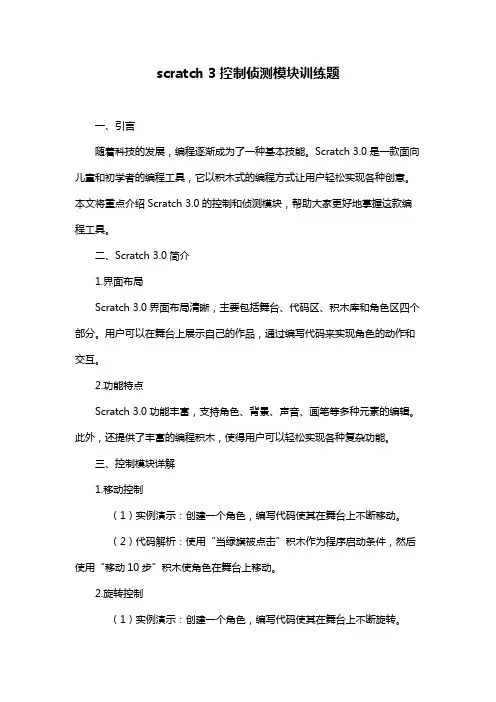 scratch 3 控制侦测模块训练题

一、引言

随着科技的发展，编程逐渐成为了一种基本技能。Scratch 3.0 是一款面向儿童和初学者的编程工具，它以积木式的编程方式让用户轻松实现各种创意。本文将重点介绍 Scratch 3.0 的控制和侦测模块，帮助大家更好地掌握这款编程工具。

二、Scratch 3.0 简介

1.界面布局

Scratch 3.0 界面布局清晰，主要包括舞台、代码区、积木库和角色区四个部分。用户可以在舞台上展示自己的作品，通过编写代码来实现角色的动作和交互。

2.功能特点

Scratch 3.0 功能丰富，支持角色、背景、声音、画笔等多种元素的编辑。此外，还提供了丰富的编程积木，使得用户可以轻松实现各种复杂功能。

三、控制模块详解

1.移动控制

（1）实例演示：创建一个角色，编写代码使其在舞台上不断移动。

（2）代码解析：使用“当绿旗被点击”积木作为程序启动条件，然后使用“移动 10 步”积木使角色在舞台上移动。

2.旋转控制

（1）实例演示：创建一个角色，编写代码使其在舞台上不断旋转。